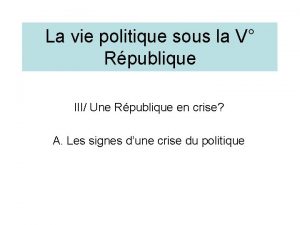 La vie politique sous la V° République

III/ Une République en crise?

A. Les signes d'une crise du politique